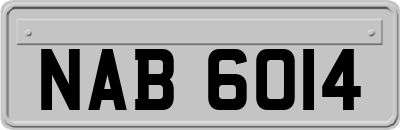 NAB 6014